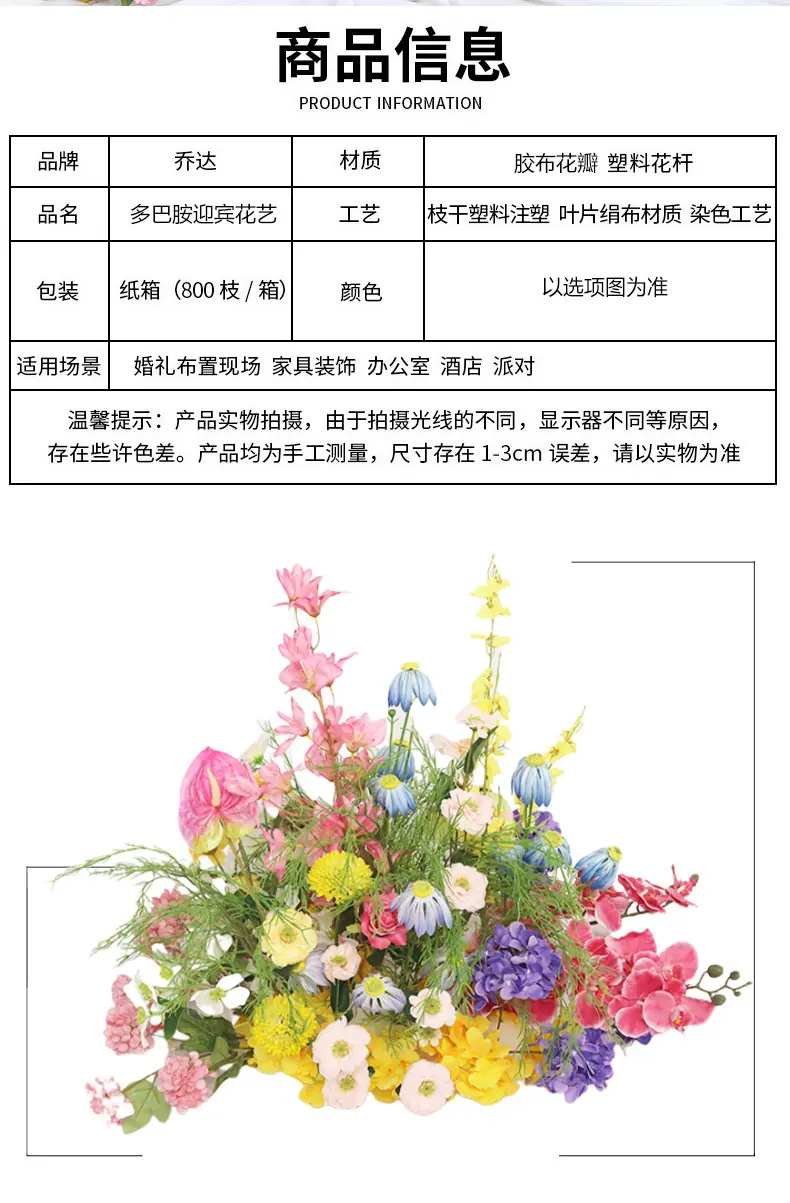 商品信息
PRODUCT INFORMATION

| 品牌 | 乔达 | 材质 | 胶布花瓣 塑料花杆 |
|---|---|---|---|
| 品名 | 多巴胺迎宾花艺 | 工艺 | 枝干塑料注塑 叶片绢布材质 染色工艺 |
| 包装 | 纸箱（800 枝 / 箱） | 颜色 | 以选项图为准 |
| 适用场景 | 婚礼布置现场 家具装饰 办公室 酒店 派对 | | |

温馨提示：产品实物拍摄，由于拍摄光线的不同，显示器不同等原因，存在些许色差。产品均为手工测量，尺寸存在 1-3cm 误差，请以实物为准